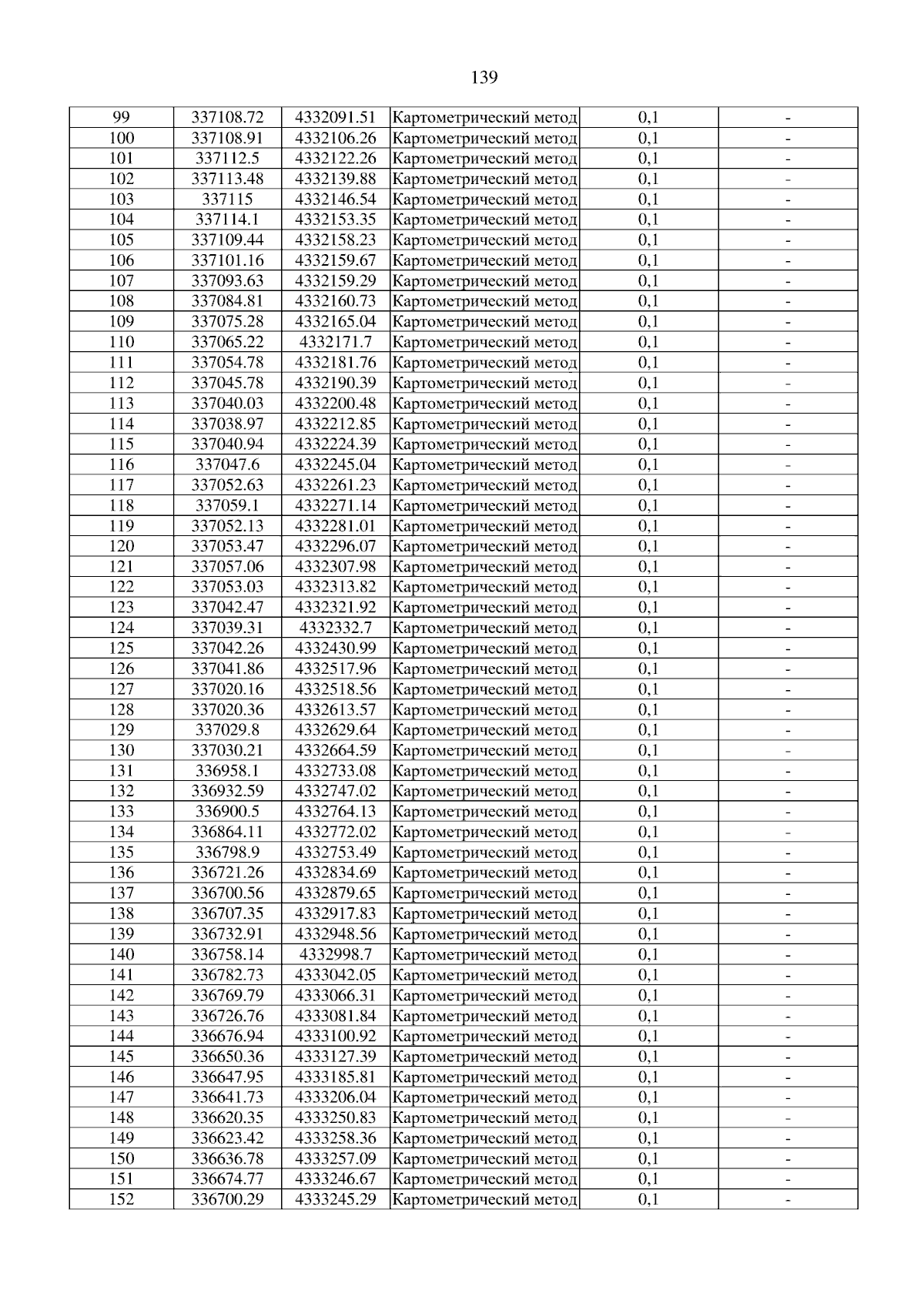 139

| 99 | 337108.72 | 4332091.51 | Картометрический метод | 0,1 | - |
|---|---|---|---|---|---|
| 100 | 337108.91 | 4332106.26 | Картометрический метод | 0,1 | - |
| 101 | 337112.5 | 4332122.26 | Картометрический метод | 0,1 | - |
| 102 | 337113.48 | 4332139.88 | Картометрический метод | 0,1 | - |
| 103 | 337115 | 4332146.54 | Картометрический метод | 0,1 | - |
| 104 | 337114.1 | 4332153.35 | Картометрический метод | 0,1 | - |
| 105 | 337109.44 | 4332158.23 | Картометрический метод | 0,1 | - |
| 106 | 337101.16 | 4332159.67 | Картометрический метод | 0,1 | - |
| 107 | 337093.63 | 4332159.29 | Картометрический метод | 0,1 | - |
| 108 | 337084.81 | 4332160.73 | Картометрический метод | 0,1 | - |
| 109 | 337075.28 | 4332165.04 | Картометрический метод | 0,1 | - |
| 110 | 337065.22 | 4332171.7 | Картометрический метод | 0,1 | - |
| 111 | 337054.78 | 4332181.76 | Картометрический метод | 0,1 | - |
| 112 | 337045.78 | 4332190.39 | Картометрический метод | 0,1 | - |
| 113 | 337040.03 | 4332200.48 | Картометрический метод | 0,1 | - |
| 114 | 337038.97 | 4332212.85 | Картометрический метод | 0,1 | - |
| 115 | 337040.94 | 4332224.39 | Картометрический метод | 0,1 | - |
| 116 | 337047.6 | 4332245.04 | Картометрический метод | 0,1 | - |
| 117 | 337052.63 | 4332261.23 | Картометрический метод | 0,1 | - |
| 118 | 337059.1 | 4332271.14 | Картометрический метод | 0,1 | - |
| 119 | 337052.13 | 4332281.01 | Картометрический метод | 0,1 | - |
| 120 | 337053.47 | 4332296.07 | Картометрический метод | 0,1 | - |
| 121 | 337057.06 | 4332307.98 | Картометрический метод | 0,1 | - |
| 122 | 337053.03 | 4332313.82 | Картометрический метод | 0,1 | - |
| 123 | 337042.47 | 4332321.92 | Картометрический метод | 0,1 | - |
| 124 | 337039.31 | 4332332.7 | Картометрический метод | 0,1 | - |
| 125 | 337042.26 | 4332430.99 | Картометрический метод | 0,1 | - |
| 126 | 337041.86 | 4332517.96 | Картометрический метод | 0,1 | - |
| 127 | 337020.16 | 4332518.56 | Картометрический метод | 0,1 | - |
| 128 | 337020.36 | 4332613.57 | Картометрический метод | 0,1 | - |
| 129 | 337029.8 | 4332629.64 | Картометрический метод | 0,1 | - |
| 130 | 337030.21 | 4332664.59 | Картометрический метод | 0,1 | - |
| 131 | 336958.1 | 4332733.08 | Картометрический метод | 0,1 | - |
| 132 | 336932.59 | 4332747.02 | Картометрический метод | 0,1 | - |
| 133 | 336900.5 | 4332764.13 | Картометрический метод | 0,1 | - |
| 134 | 336864.11 | 4332772.02 | Картометрический метод | 0,1 | - |
| 135 | 336798.9 | 4332753.49 | Картометрический метод | 0,1 | - |
| 136 | 336721.26 | 4332834.69 | Картометрический метод | 0,1 | - |
| 137 | 336700.56 | 4332879.65 | Картометрический метод | 0,1 | - |
| 138 | 336707.35 | 4332917.83 | Картометрический метод | 0,1 | - |
| 139 | 336732.91 | 4332948.56 | Картометрический метод | 0,1 | - |
| 140 | 336758.14 | 4332998.7 | Картометрический метод | 0,1 | - |
| 141 | 336782.73 | 4333042.05 | Картометрический метод | 0,1 | - |
| 142 | 336769.79 | 4333066.31 | Картометрический метод | 0,1 | - |
| 143 | 336726.76 | 4333081.84 | Картометрический метод | 0,1 | - |
| 144 | 336676.94 | 4333100.92 | Картометрический метод | 0,1 | - |
| 145 | 336650.36 | 4333127.39 | Картометрический метод | 0,1 | - |
| 146 | 336647.95 | 4333185.81 | Картометрический метод | 0,1 | - |
| 147 | 336641.73 | 4333206.04 | Картометрический метод | 0,1 | - |
| 148 | 336620.35 | 4333250.83 | Картометрический метод | 0,1 | - |
| 149 | 336623.42 | 4333258.36 | Картометрический метод | 0,1 | - |
| 150 | 336636.78 | 4333257.09 | Картометрический метод | 0,1 | - |
| 151 | 336674.77 | 4333246.67 | Картометрический метод | 0,1 | - |
| 152 | 336700.29 | 4333245.29 | Картометрический метод | 0,1 | - |